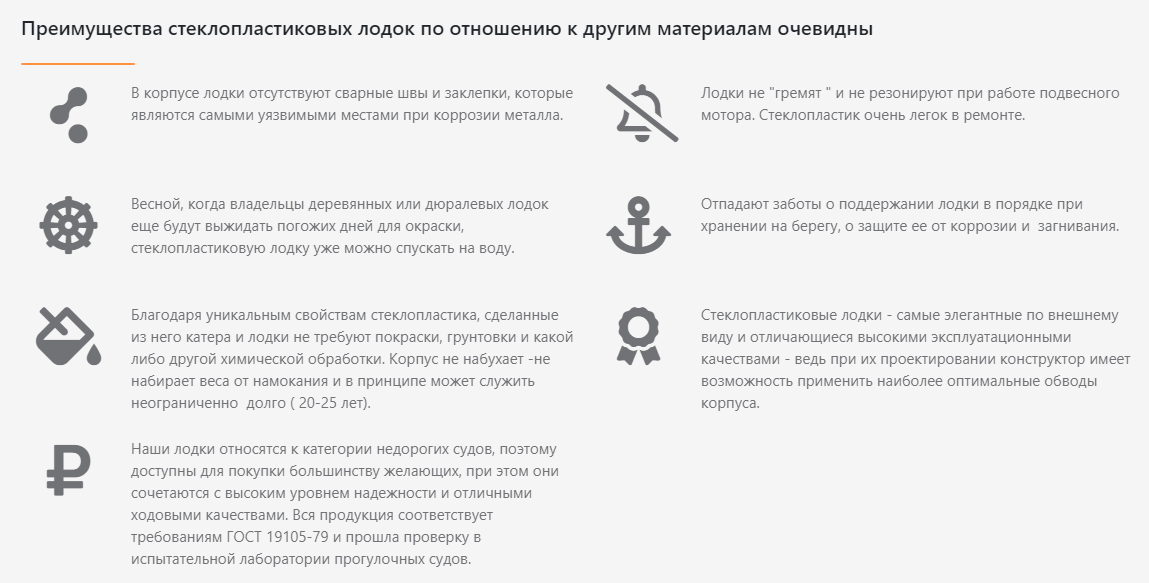 Преимущества стеклопластиковых лодок по отношению к другим материалам очевидны

В корпусе лодки отсутствуют сварные швы и заклепки, которые являются самыми уязвимыми местами при коррозии металла.

Весной, когда владельцы деревянных или дюралевых лодок еще будут выжидать погожих дней для окраски, стеклопластиковую лодку уже можно спускать на воду.

Благодаря уникальным свойствам стеклопластика, сделанные из него катера и лодки не требуют покраски, грунтовки и какой либо другой химической обработки. Корпус не набухает -не набирает веса от намокания и в принципе может служить неограниченно долго ( 20-25 лет).

Наши лодки относятся к категории недорогих судов, поэтому доступны для покупки большинству желающих, при этом они сочетаются с высоким уровнем надежности и отличными ходовыми качествами. Вся продукция соответствует требованиям ГОСТ 19105-79 и прошла проверку в испытательной лаборатории прогулочных судов.

Лодки не "гремят " и не резонируют при работе подвесного мотора. Стеклопластик очень легок в ремонте.

Отпадают заботы о поддержании лодки в порядке при хранении на берегу, о защите ее от коррозии и загнивания.

Стеклопластиковые лодки - самые элегантные по внешнему виду и отличающиеся высокими эксплуатационными качествами - ведь при их проектировании конструктор имеет возможность применить наиболее оптимальные обводы корпуса.